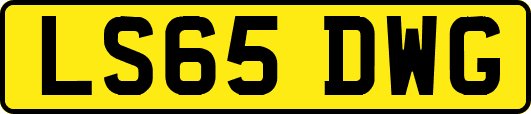 LS65 DWG